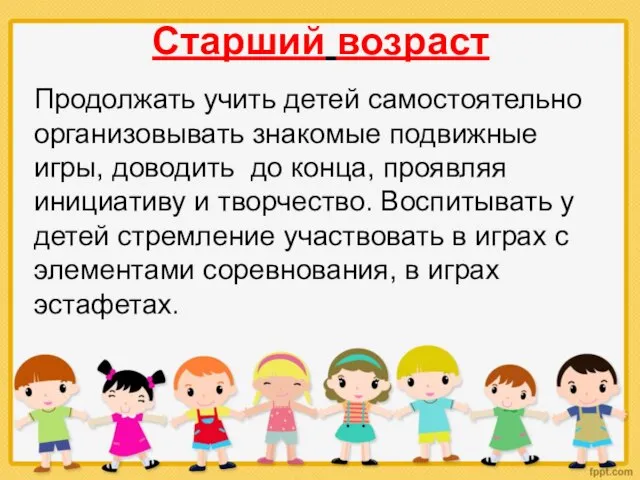 Старший возраст

Продолжать учить детей самостоятельно организовывать знакомые подвижные игры, доводить до конца, проявляя инициативу и творчество. Воспитывать у детей стремление участвовать в играх с элементами соревнования, в играх эстафетах.

fppt.com